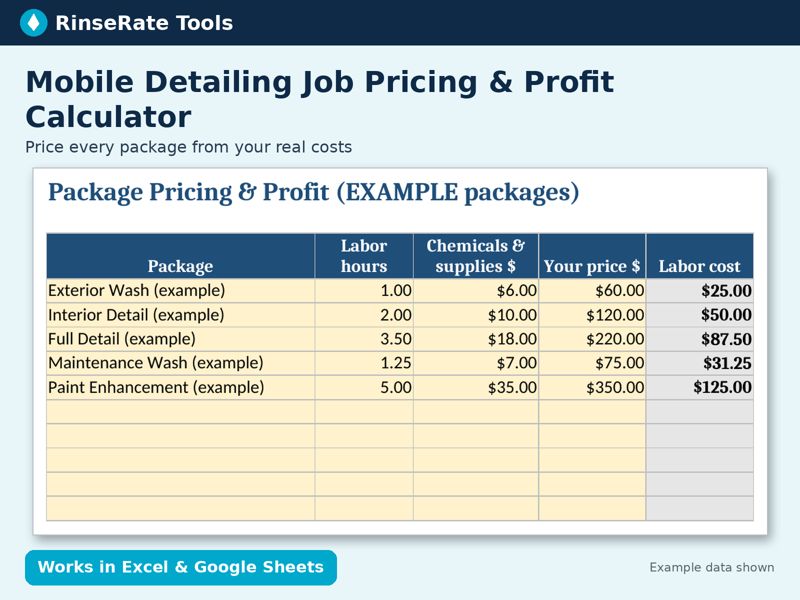 RinseRate Tools

Mobile Detailing Job Pricing & Profit Calculator

Price every package from your real costs

Package Pricing & Profit (EXAMPLE packages)

| Package | Labor hours | Chemicals & supplies $ | Your price $ | Labor cost |
|---|---|---|---|---|
| Exterior Wash (example) | 1.00 | $6.00 | $60.00 | $25.00 |
| Interior Detail (example) | 2.00 | $10.00 | $120.00 | $50.00 |
| Full Detail (example) | 3.50 | $18.00 | $220.00 | $87.50 |
| Maintenance Wash (example) | 1.25 | $7.00 | $75.00 | $31.25 |
| Paint Enhancement (example) | 5.00 | $35.00 | $350.00 | $125.00 |
| | | | | |
| | | | | |
| | | | | |
| | | | | |
| | | | | |

Works in Excel & Google Sheets

Example data shown